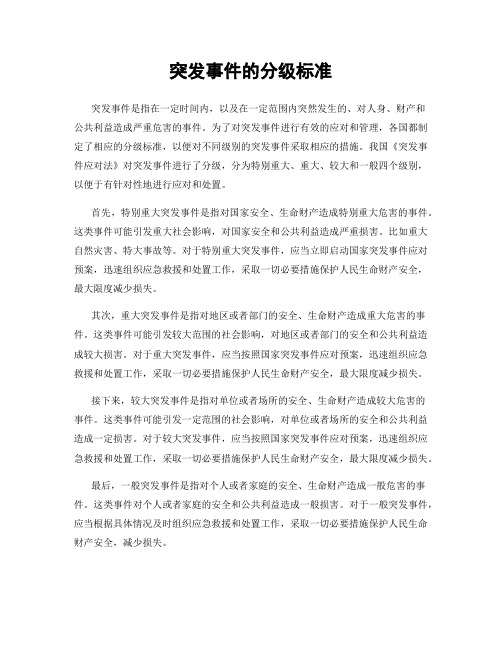 突发事件的分级标准

突发事件是指在一定时间内，以及在一定范围内突然发生的、对人身、财产和公共利益造成严重危害的事件。为了对突发事件进行有效的应对和管理，各国都制定了相应的分级标准，以便对不同级别的突发事件采取相应的措施。我国《突发事件应对法》对突发事件进行了分级，分为特别重大、重大、较大和一般四个级别，以便于有针对性地进行应对和处置。

首先，特别重大突发事件是指对国家安全、生命财产造成特别重大危害的事件。这类事件可能引发重大社会影响，对国家安全和公共利益造成严重损害。比如重大自然灾害、特大事故等。对于特别重大突发事件，应当立即启动国家突发事件应对预案，迅速组织应急救援和处置工作，采取一切必要措施保护人民生命财产安全，最大限度减少损失。

其次，重大突发事件是指对地区或者部门的安全、生命财产造成重大危害的事件。这类事件可能引发较大范围的社会影响，对地区或者部门的安全和公共利益造成较大损害。对于重大突发事件，应当按照国家突发事件应对预案，迅速组织应急救援和处置工作，采取一切必要措施保护人民生命财产安全，最大限度减少损失。

接下来，较大突发事件是指对单位或者场所的安全、生命财产造成较大危害的事件。这类事件可能引发一定范围的社会影响，对单位或者场所的安全和公共利益造成一定损害。对于较大突发事件，应当按照国家突发事件应对预案，迅速组织应急救援和处置工作，采取一切必要措施保护人民生命财产安全，最大限度减少损失。

最后，一般突发事件是指对个人或者家庭的安全、生命财产造成一般危害的事件。这类事件对个人或者家庭的安全和公共利益造成一般损害。对于一般突发事件，应当根据具体情况及时组织应急救援和处置工作，采取一切必要措施保护人民生命财产安全，减少损失。